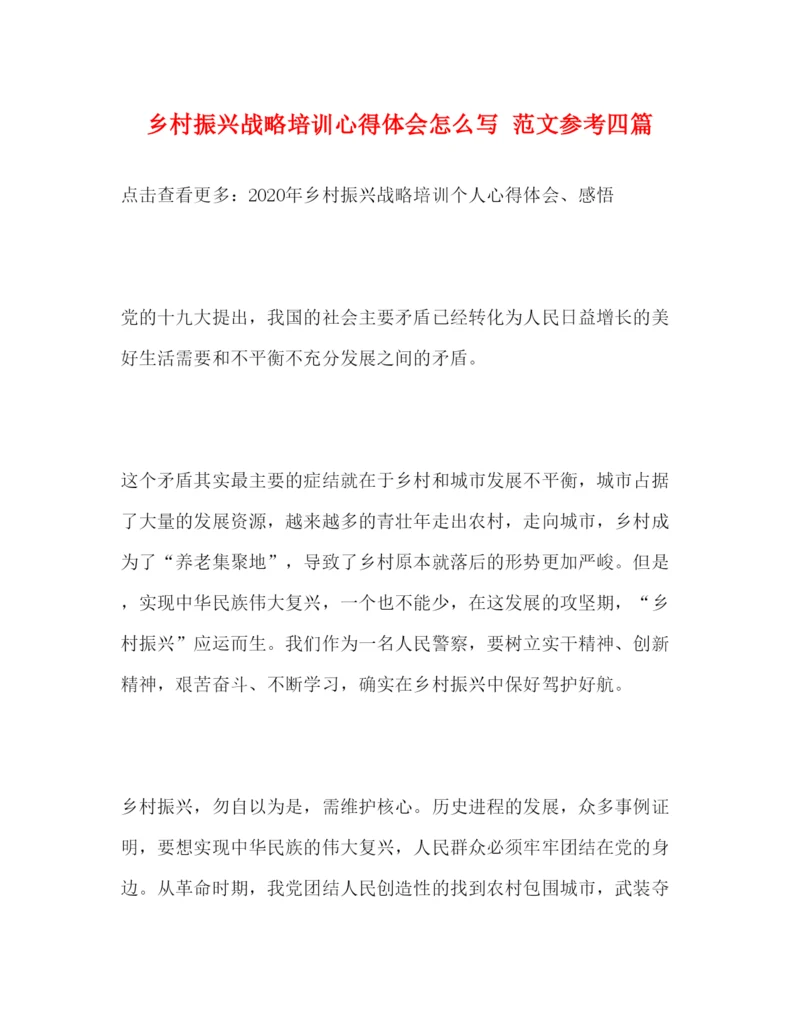 乡村振兴战略培训心得体会怎么写 范文参考四篇

点击查看更多：2020年乡村振兴战略培训个人心得体会、感悟

党的十九大提出，我国的社会主要矛盾已经转化为人民日益增长的美好生活需要和不平衡不充分发展之间的矛盾。

这个矛盾其实最主要的症结就在于乡村和城市发展不平衡，城市占据了大量的发展资源，越来越多的青壮年走出农村，走向城市，乡村成为了“养老集聚地”，导致了乡村原本就落后的形势更加严峻。但是，实现中华民族伟大复兴，一个也不能少，在这发展的攻坚期，“乡村振兴”应运而生。我们作为一名人民警察，要树立实干精神、创新精神，艰苦奋斗、不断学习，确实在乡村振兴中保好驾护好航。

乡村振兴，勿自以为是，需维护核心。历史进程的发展，众多事例证明，要想实现中华民族的伟大复兴，人民群众必须牢牢团结在党的身边。从革命时期，我党团结人民创造性的找到农村包围城市，武装夺